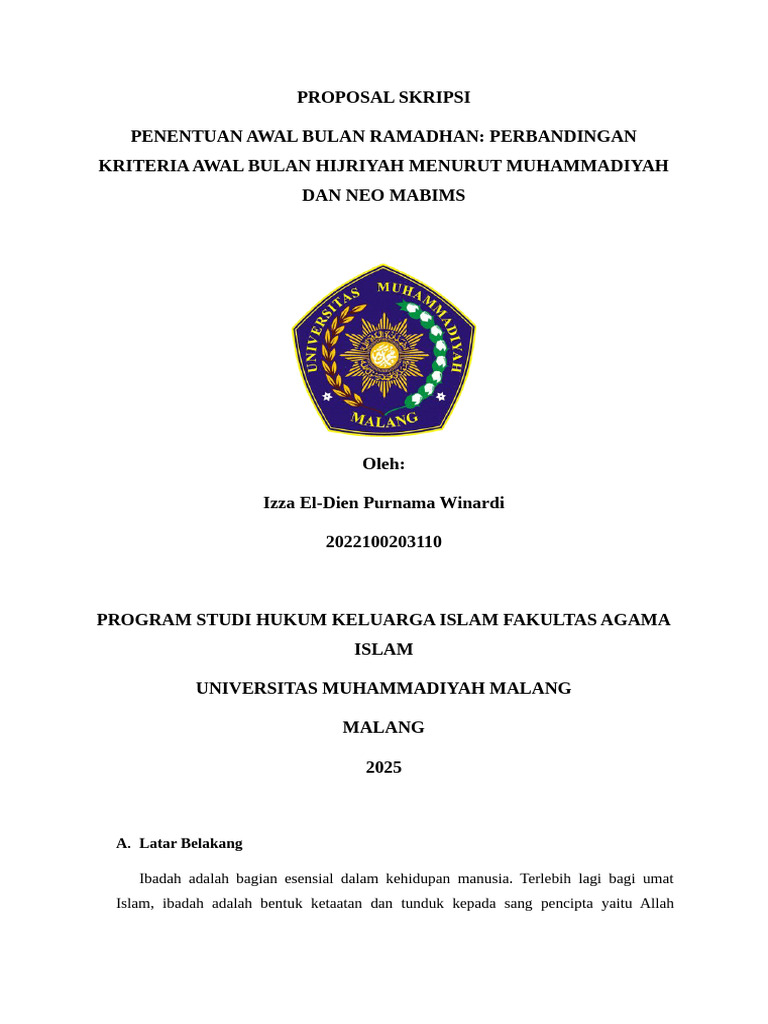 PROPOSAL SKRIPSI

PENENTUAN AWAL BULAN RAMADHAN: PERBANDINGAN KRITERIA AWAL BULAN HIJRIYAH MENURUT MUHAMMADIYAH DAN NEO MABIMS

UNIVERSITAS MUHAMMADIYAH MALANG

Oleh:

Izza El-Dien Purnama Winardi

2022100203110

PROGRAM STUDI HUKUM KELUARGA ISLAM FAKULTAS AGAMA ISLAM

UNIVERSITAS MUHAMMADIYAH MALANG

MALANG

2025

A. Latar Belakang

Ibadah adalah bagian esensial dalam kehidupan manusia. Terlebih lagi bagi umat Islam, ibadah adalah bentuk ketaatan dan tunduk kepada sang pencipta yaitu Allah